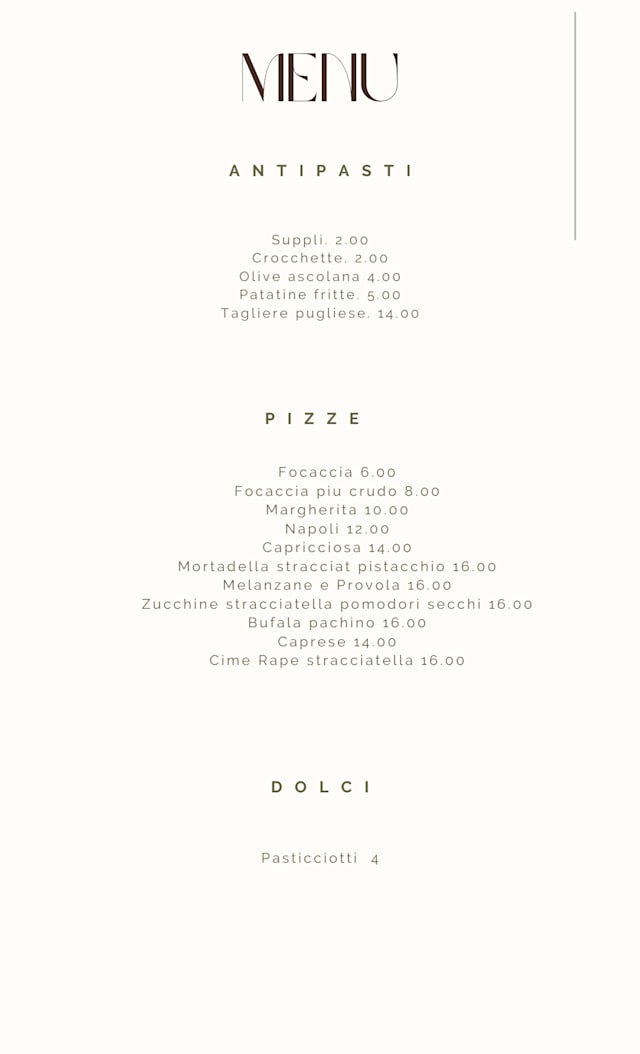 MENU

ANTIPASTI

Suppli. 2.00
Crocchette. 2.00
Olive ascolana 4.00
Patatine fritte. 5.00
Tagliere pugliese. 14.00

PIZZE

Focaccia 6.00
Focaccia piu crudo 8.00
Margherita 10.00
Napoli 12.00
Capricciosa 14.00
Mortadella stracciat pistacchio 16.00
Melanzane e Provola 16.00
Zucchine stracciatella pomodori secchi 16.00
Bufala pachino 16.00
Caprese 14.00
Cime Rape stracciatella 16.00

DOLCI

Pasticciotti 4